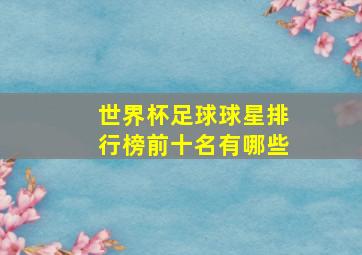 世界杯足球球星排行榜前十名有哪些